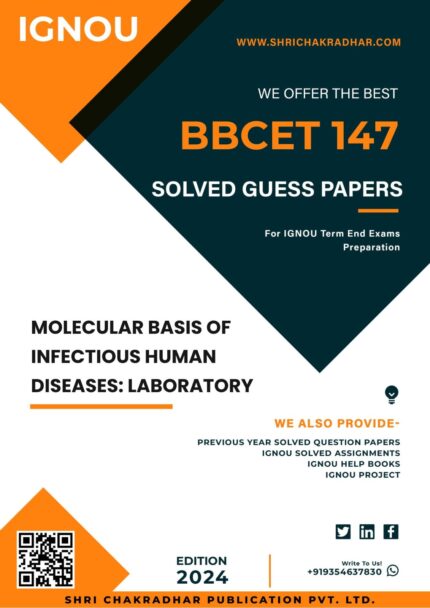 IGNOU

WWW.SHRICHAKRADHAR.COM

WE OFFER THE BEST

BBCET 147

SOLVED GUESS PAPERS

For IGNOU Term End Exams Preparation

MOLECULAR BASIS OF INFECTIOUS HUMAN DISEASES: LABORATORY

WE ALSO PROVIDE-

PREVIOUS YEAR SOLVED QUESTION PAPERS
IGNOU SOLVED ASSIGNMENTS
IGNOU HELP BOOKS
IGNOU PROJECT

EDITION
2024

Write To Us!
+919354637830

SHRI CHAKRADHAR PUBLICATION PVT. LTD.